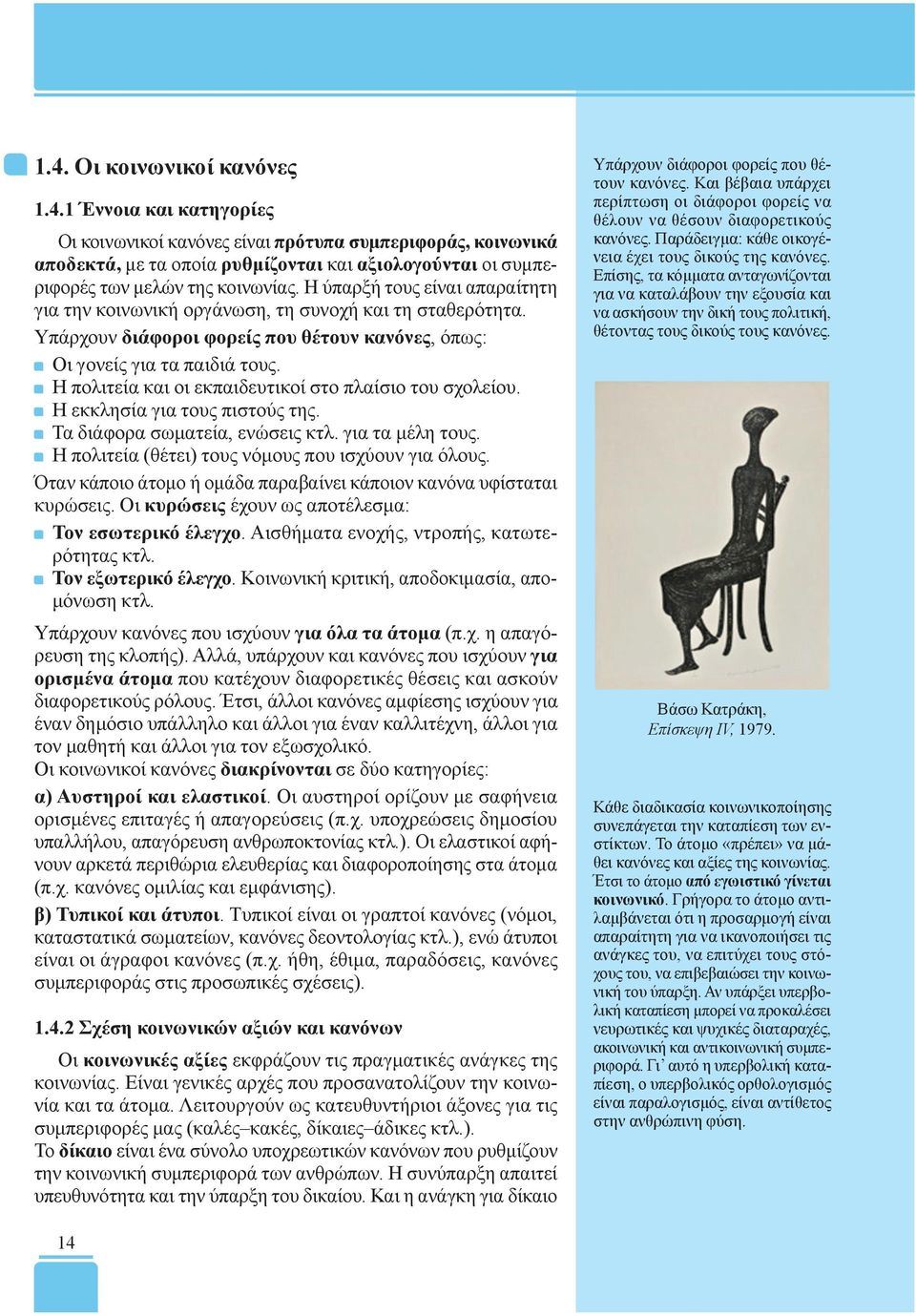 1.4. Οι κοινωνικοί κανόνες

1.4.1 Έννοια και κατηγορίες

Οι κοινωνικοί κανόνες είναι πρότυπα συμπεριφοράς, κοινωνικά αποδεκτά, με τα οποία ρυθμίζονται και αξιολογούνται οι συμπεριφορές των μελών της κοινωνίας. Η ύπαρξή τους είναι απαραίτητη για την κοινωνική οργάνωση, τη συνοχή και τη σταθερότητα.

Υπάρχουν διάφοροι φορείς που θέτουν κανόνες, όπως:

Οι γονείς για τα παιδιά τους.
Η πολιτεία και οι εκπαιδευτικοί στο πλαίσιο του σχολείου.
Η εκκλησία για τους πιστούς της.
Τα διάφορα σωματεία, ενώσεις κτλ. για τα μέλη τους.
Η πολιτεία (θέτει) τους νόμους που ισχύουν για όλους.

Όταν κάποιο άτομο ή ομάδα παραβαίνει κάποιον κανόνα υφίσταται κυρώσεις. Οι κυρώσεις έχουν ως αποτέλεσμα:

Τον εσωτερικό έλεγχο. Αισθήματα ενοχής, ντροπής, κατωτερότητας κτλ.
Τον εξωτερικό έλεγχο. Κοινωνική κριτική, αποδοκιμασία, απομόνωση κτλ.

Υπάρχουν κανόνες που ισχύουν για όλα τα άτομα (π.χ. η απαγόρευση της κλοπής). Αλλά, υπάρχουν και κανόνες που ισχύουν για ορισμένα άτομα που κατέχουν διαφορετικές θέσεις και ασκούν διαφορετικούς ρόλους. Έτσι, άλλοι κανόνες αμφίεσης ισχύουν για έναν δημόσιο υπάλληλο και άλλοι για έναν καλλιτέχνη, άλλοι για τον μαθητή και άλλοι για τον εξωσχολικό.
Οι κοινωνικοί κανόνες διακρίνονται σε δύο κατηγορίες:

α) Αυστηροί και ελαστικοί. Οι αυστηροί ορίζουν με σαφήνεια ορισμένες επιταγές ή απαγορεύσεις (π.χ. υποχρεώσεις δημοσίου υπαλλήλου, απαγόρευση ανθρωποκτονίας κτλ.). Οι ελαστικοί αφήνουν αρκετά περιθώρια ελευθερίας και διαφοροποίησης στα άτομα (π.χ. κανόνες ομιλίας και εμφάνισης).

β) Τυπικοί και άτυποι. Τυπικοί είναι οι γραπτοί κανόνες (νόμοι, καταστατικά σωματείων, κανόνες δεοντολογίας κτλ.), ενώ άτυποι είναι οι άγραφοι κανόνες (π.χ. ήθη, έθιμα, παραδόσεις, κανόνες συμπεριφοράς στις προσωπικές σχέσεις).

1.4.2 Σχέση κοινωνικών αξιών και κανόνων

Οι κοινωνικές αξίες εκφράζουν τις πραγματικές ανάγκες της κοινωνίας. Είναι γενικές αρχές που προσανατολίζουν την κοινωνία και τα άτομα. Λειτουργούν ως κατευθυντήριοι άξονες για τις συμπεριφορές μας (καλές–κακές, δίκαιες–άδικες κτλ.).
Το δίκαιο είναι ένα σύνολο υποχρεωτικών κανόνων που ρυθμίζουν την κοινωνική συμπεριφορά των ανθρώπων. Η συνύπαρξη απαιτεί υπευθυνότητα και την ύπαρξη του δικαίου. Και η ανάγκη για δίκαιο

14

Υπάρχουν διάφοροι φορείς που θέτουν κανόνες. Και βέβαια υπάρχει περίπτωση οι διάφοροι φορείς να θέλουν να θέσουν διαφορετικούς κανόνες. Παράδειγμα: κάθε οικογένεια έχει τους δικούς της κανόνες. Επίσης, τα κόμματα ανταγωνίζονται για να καταλάβουν την εξουσία και να ασκήσουν την δική τους πολιτική, θέτοντας τους δικούς τους κανόνες.

Βάσω Κατράκη,
Επίσκεψη IV, 1979.

Κάθε διαδικασία κοινωνικοποίησης συνεπάγεται την καταπίεση των ενστίκτων. Το άτομο «πρέπει» να μάθει κανόνες και αξίες της κοινωνίας. Έτσι το άτομο από εγωιστικό γίνεται κοινωνικό. Γρήγορα το άτομο αντιλαμβάνεται ότι η προσαρμογή είναι απαραίτητη για να ικανοποιήσει τις ανάγκες του, να επιτύχει τους στόχους του, να επιβεβαιώσει την κοινωνική του ύπαρξη. Αν υπάρξει υπερβολική καταπίεση μπορεί να προκαλέσει νευρωτικές και ψυχικές διαταραχές, ακοινωνική και αντικοινωνική συμπεριφορά. Γι' αυτό η υπερβολική καταπίεση, ο υπερβολικός ορθολογισμός είναι παραλογισμός, είναι αντίθετος στην ανθρώπινη φύση.